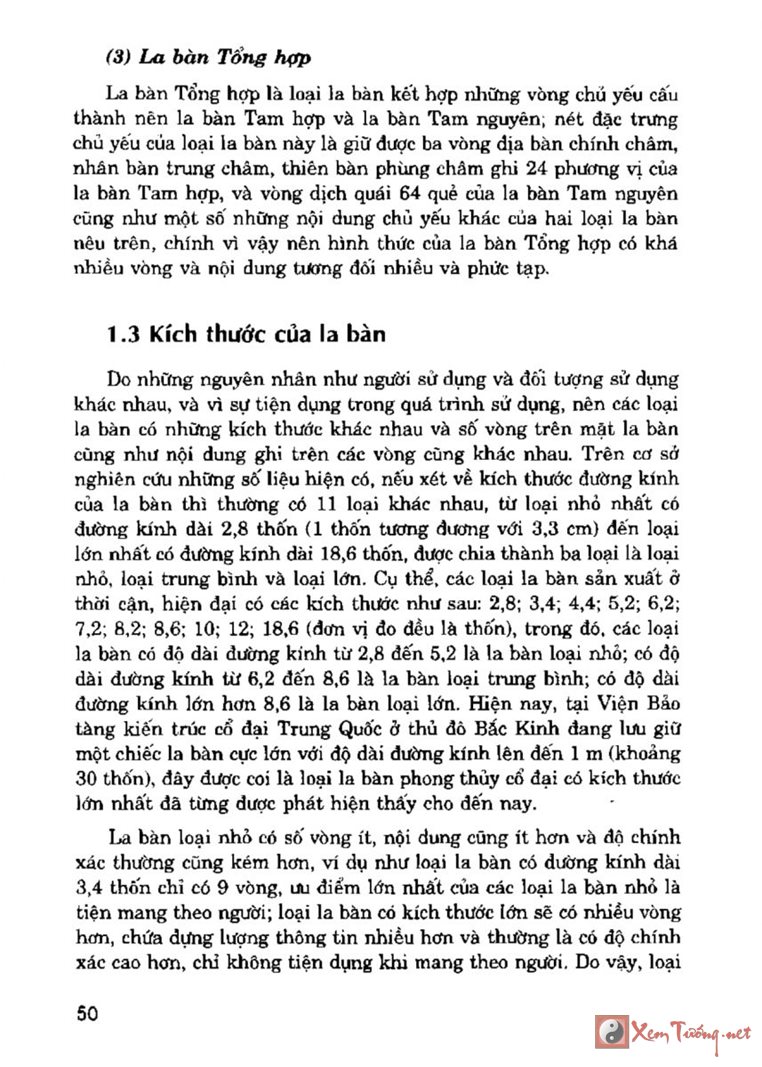 (3) La bàn Tổng hợp

La bàn Tổng hợp là loại la bàn kết hợp những vòng chủ yếu cấu thành nên la bàn Tam hợp và la bàn Tam nguyên; nét đặc trưng chủ yếu của loại la bàn này là giữ được ba vòng địa bàn chính châm, nhân bàn trung châm, thiên bàn phùng châm ghi 24 phương vị của la bàn Tam hợp, và vòng dịch quái 64 quẻ của la bàn Tam nguyên cũng như một số những nội dung chủ yếu khác của hai loại la bàn nêu trên, chính vì vậy nên hình thức của la bàn Tổng hợp có khá nhiều vòng và nội dung tương đối nhiều và phức tạp.

1.3 Kích thước của la bàn

Do những nguyên nhân như người sử dụng và đối tượng sử dụng khác nhau, và vì sự tiện dụng trong quá trình sử dụng, nên các loại la bàn có những kích thước khác nhau và số vòng trên mặt la bàn cũng như nội dung ghi trên các vòng cũng khác nhau. Trên cơ sở nghiên cứu những số liệu hiện có, nếu xét về kích thước đường kính của la bàn thì thường có 11 loại khác nhau, từ loại nhỏ nhất có đường kính dài 2,8 thốn (1 thốn tương đương với 3,3 cm) đến loại lớn nhất có đường kính dài 18,6 thốn, được chia thành ba loại là loại nhỏ, loại trung bình và loại lớn. Cụ thể, các loại la bàn sản xuất ở thời cận, hiện đại có các kích thước như sau: 2,8; 3,4; 4,4; 5,2; 6,2; 7,2; 8,2; 8,6; 10; 12; 18,6 (đơn vị đo đều là thốn), trong đó, các loại la bàn có độ dài đường kính từ 2,8 đến 5,2 là la bàn loại nhỏ; có độ dài đường kính từ 6,2 đến 8,6 là la bàn loại trung bình; có độ dài đường kính lớn hơn 8,6 là la bàn loại lớn. Hiện nay, tại Viện Bảo tàng kiến trúc cổ đại Trung Quốc ở thủ đô Bắc Kinh đang lưu giữ một chiếc la bàn cực lớn với độ dài đường kính lên đến 1 m (khoảng 30 thốn), đây được coi là loại la bàn phong thủy cổ đại có kích thước lớn nhất đã từng được phát hiện thấy cho đến nay.

La bàn loại nhỏ có số vòng ít, nội dung cũng ít hơn và độ chính xác thường cũng kém hơn, ví dụ như loại la bàn có đường kính dài 3,4 thốn chỉ có 9 vòng, ưu điểm lớn nhất của các loại la bàn nhỏ là tiện mang theo người; loại la bàn có kích thước lớn sẽ có nhiều vòng hơn, chứa đựng lượng thông tin nhiều hơn và thường là có độ chính xác cao hơn, chỉ không tiện dụng khi mang theo người. Do vậy, loại

50

Xem Tướng.net